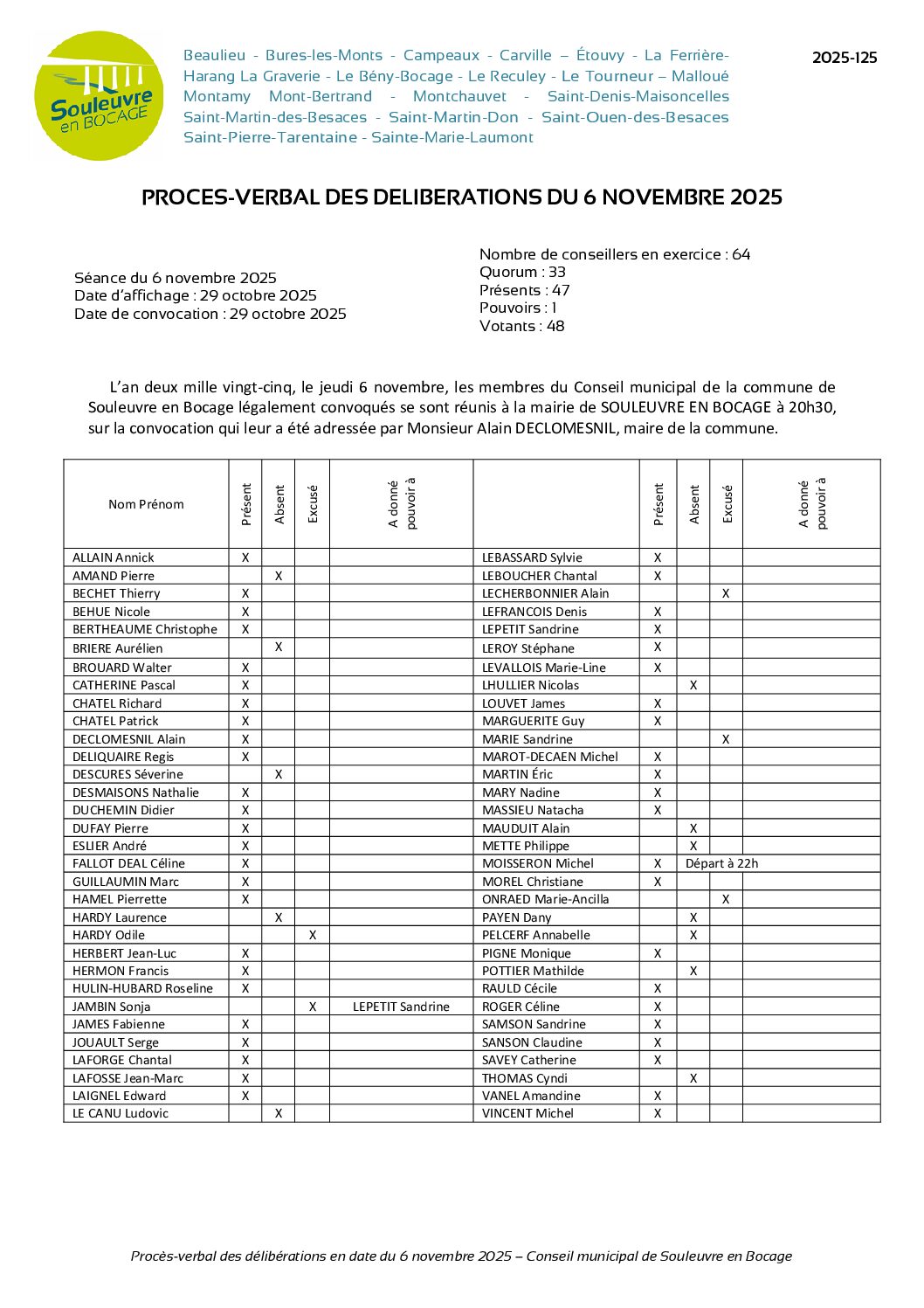 Souleuvre en BOCAGE

Beaulieu - Bures-les-Monts - Campeaux - Carville – Étouvy - La Ferrière-Harang La Graverie - Le Bény-Bocage - Le Reculey - Le Tourneur – Malloué Montamy Mont-Bertrand - Montchauvet - Saint-Denis-Maisoncelles Saint-Martin-des-Besaces - Saint-Martin-Don - Saint-Ouen-des-Besaces Saint-Pierre-Tarentaine - Sainte-Marie-Laumont

2025-125

PROCES-VERBAL DES DELIBERATIONS DU 6 NOVEMBRE 2025

Séance du 6 novembre 2025
Date d'affichage : 29 octobre 2025
Date de convocation : 29 octobre 2025

Nombre de conseillers en exercice : 64
Quorum : 33
Présents : 47
Pouvoirs : 1
Votants : 48

L'an deux mille vingt-cinq, le jeudi 6 novembre, les membres du Conseil municipal de la commune de Souleuvre en Bocage légalement convoqués se sont réunis à la mairie de SOULEUVRE EN BOCAGE à 20h30, sur la convocation qui leur a été adressée par Monsieur Alain DECLOMESNIL, maire de la commune.

| Nom Prénom | Présent | Absent | Excusé | A donné pouvoir à | | Présent | Absent | Excusé | A donné pouvoir à |
|---|---|---|---|---|---|---|---|---|---|
| ALLAIN Annick | X | | | | LEBASSARD Sylvie | X | | | |
| AMAND Pierre | | X | | | LEBOUCHER Chantal | X | | | |
| BECHET Thierry | X | | | | LECHERBONNIER Alain | | | X | |
| BEHUE Nicole | X | | | | LEFRANCOIS Denis | X | | | |
| BERTHEAUME Christophe | X | | | | LEPETIT Sandrine | X | | | |
| BRIERE Aurélien | | X | | | LEROY Stéphane | X | | | |
| BROUARD Walter | X | | | | LEVALLOIS Marie-Line | X | | | |
| CATHERINE Pascal | X | | | | LHULLIER Nicolas | | X | | |
| CHATEL Richard | X | | | | LOUVET James | X | | | |
| CHATEL Patrick | X | | | | MARGUERITE Guy | X | | | |
| DECLOMESNIL Alain | X | | | | MARIE Sandrine | | | X | |
| DELIQUAIRE Regis | X | | | | MAROT-DECAEN Michel | X | | | |
| DESCURES Séverine | | X | | | MARTIN Éric | X | | | |
| DESMAISONS Nathalie | X | | | | MARY Nadine | X | | | |
| DUCHEMIN Didier | X | | | | MASSIEU Natacha | X | | | |
| DUFAY Pierre | X | | | | MAUDUIT Alain | | X | | |
| ESLIER André | X | | | | METTE Philippe | | X | | |
| FALLOT DEAL Céline | X | | | | MOISSERON Michel | X | Départ à 22h | | |
| GUILLAUMIN Marc | X | | | | MOREL Christiane | X | | | |
| HAMEL Pierrette | X | | | | ONRAED Marie-Ancilla | | | X | |
| HARDY Laurence | | X | | | PAYEN Dany | | X | | |
| HARDY Odile | | | X | | PELCERF Annabelle | | X | | |
| HERBERT Jean-Luc | X | | | | PIGNE Monique | X | | | |
| HERMON Francis | X | | | | POTTIER Mathilde | | X | | |
| HULIN-HUBARD Roseline | X | | | | RAULD Cécile | X | | | |
| JAMBIN Sonja | | | X | LEPETIT Sandrine | ROGER Céline | X | | | |
| JAMES Fabienne | X | | | | SAMSON Sandrine | X | | | |
| JOUAULT Serge | X | | | | SANSON Claudine | X | | | |
| LAFORGE Chantal | X | | | | SAVEY Catherine | X | | | |
| LAFOSSE Jean-Marc | X | | | | THOMAS Cyndi | | X | | |
| LAIGNEL Edward | X | | | | VANEL Amandine | X | | | |
| LE CANU Ludovic | | X | | | VINCENT Michel | X | | | |

Procès-verbal des délibérations en date du 6 novembre 2025 – Conseil municipal de Souleuvre en Bocage